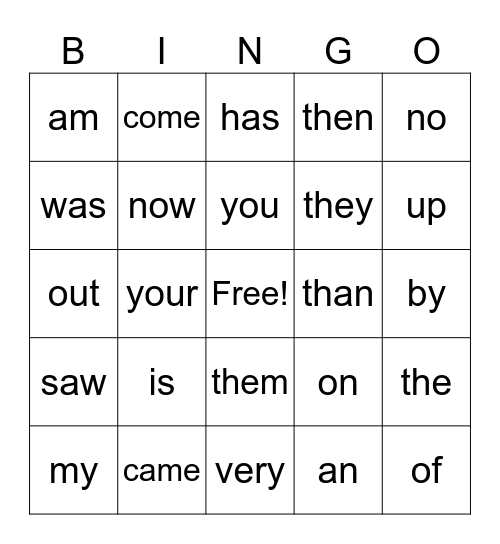 | B | I | N | G | O |
|---|---|---|---|---|
| am | come | has | then | no |
| was | now | you | they | up |
| out | your | Free! | than | by |
| saw | is | them | on | the |
| my | came | very | an | of |